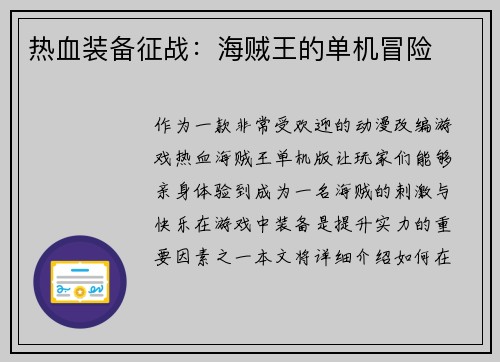 热血装备征战：海贼王的单机冒险

作为一款非常受欢迎的动漫改编游戏热血海贼王单机版让玩家们能够亲身体验到成为一名海贼的刺激与快乐在游戏中装备是提升实力的重要因素之一本文将详细介绍如何在